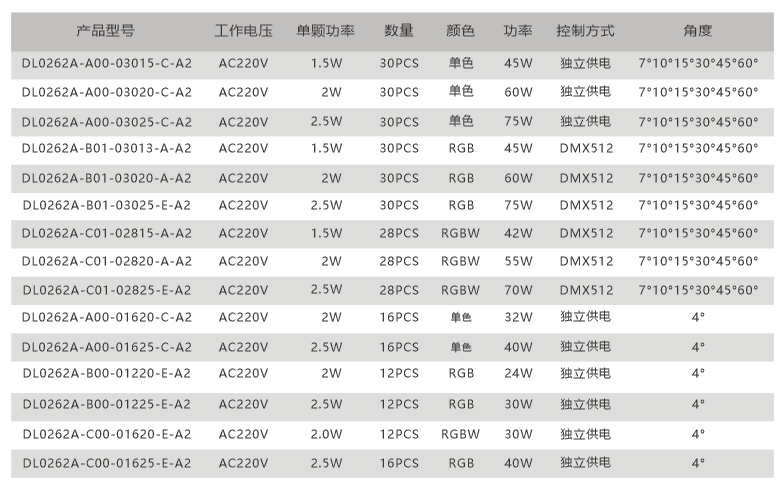 | 产品型号 | 工作电压 | 单颗功率 | 数量 | 颜色 | 功率 | 控制方式 | 角度 |
|---|---|---|---|---|---|---|---|
| DL0262A-A00-03015-C-A2 | AC220V | 1.5W | 30PCS | 单色 | 45W | 独立供电 | 7°10°15°30°45°60° |
| DL0262A-A00-03020-C-A2 | AC220V | 2W | 30PCS | 单色 | 60W | 独立供电 | 7°10°15°30°45°60° |
| DL0262A-A00-03025-C-A2 | AC220V | 2.5W | 30PCS | 单色 | 75W | 独立供电 | 7°10°15°30°45°60° |
| DL0262A-B01-03013-A-A2 | AC220V | 1.5W | 30PCS | RGB | 45W | DMX512 | 7°10°15°30°45°60° |
| DL0262A-B01-03020-A-A2 | AC220V | 2W | 30PCS | RGB | 60W | DMX512 | 7°10°15°30°45°60° |
| DL0262A-B01-03025-E-A2 | AC220V | 2.5W | 30PCS | RGB | 75W | DMX512 | 7°10°15°30°45°60° |
| DL0262A-C01-02815-A-A2 | AC220V | 1.5W | 28PCS | RGBW | 42W | DMX512 | 7°10°15°30°45°60° |
| DL0262A-C01-02820-A-A2 | AC220V | 2W | 28PCS | RGBW | 55W | DMX512 | 7°10°15°30°45°60° |
| DL0262A-C01-02825-E-A2 | AC220V | 2.5W | 28PCS | RGBW | 70W | DMX512 | 7°10°15°30°45°60° |
| DL0262A-A00-01620-C-A2 | AC220V | 2W | 16PCS | 单色 | 32W | 独立供电 | 4° |
| DL0262A-A00-01625-C-A2 | AC220V | 2.5W | 16PCS | 单色 | 40W | 独立供电 | 4° |
| DL0262A-B00-01220-E-A2 | AC220V | 2W | 12PCS | RGB | 24W | 独立供电 | 4° |
| DL0262A-B00-01225-E-A2 | AC220V | 2.5W | 12PCS | RGB | 30W | 独立供电 | 4° |
| DL0262A-C00-01620-E-A2 | AC220V | 2.0W | 12PCS | RGBW | 30W | 独立供电 | 4° |
| DL0262A-C00-01625-E-A2 | AC220V | 2.5W | 16PCS | RGB | 40W | 独立供电 | 4° |